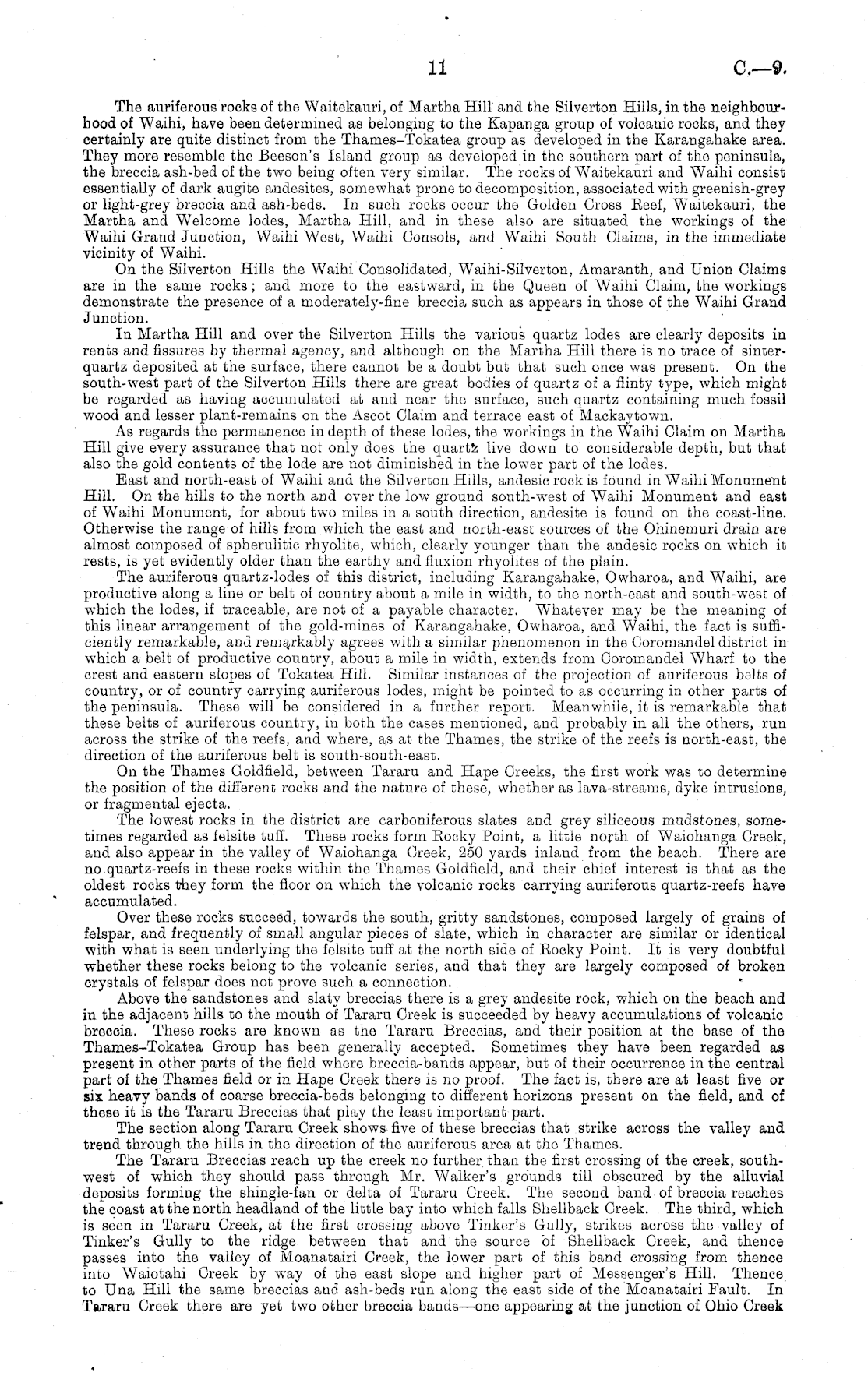 11 C.—9.

The auriferous rocks of the Waitekauri, of Martha Hill and the Silverton Hills, in the neighbourhood of Waihi, have been determined as belonging to the Kapanga group of volcanic rocks, and they certainly are quite distinct from the Thames–Tokatea group as developed in the Karangahake area. They more resemble the Beeson's Island group as developed in the southern part of the peninsula, the breccia ash-bed of the two being often very similar. The rocks of Waitekauri and Waihi consist essentially of dark augite andesites, somewhat prone to decomposition, associated with greenish-grey or light-grey breccia and ash-beds. In such rocks occur the Golden Cross Reef, Waitekauri, the Martha and Welcome lodes, Martha Hill, and in these also are situated the workings of the Waihi Grand Junction, Waihi West, Waihi Consols, and Waihi South Claims, in the immediate vicinity of Waihi.

On the Silverton Hills the Waihi Consolidated, Waihi-Silverton, Amaranth, and Union Claims are in the same rocks; and more to the eastward, in the Queen of Waihi Claim, the workings demonstrate the presence of a moderately-fine breccia such as appears in those of the Waihi Grand Junction.

In Martha Hill and over the Silverton Hills the various quartz lodes are clearly deposits in rents and fissures by thermal agency, and although on the Martha Hill there is no trace of sinter-quartz deposited at the surface, there cannot be a doubt but that such once was present. On the south-west part of the Silverton Hills there are great bodies of quartz of a flinty type, which might be regarded as having accumulated at and near the surface, such quartz containing much fossil wood and lesser plant-remains on the Ascot Claim and terrace east of Mackaytown.

As regards the permanence in depth of these lodes, the workings in the Waihi Claim on Martha Hill give every assurance that not only does the quartz live down to considerable depth, but that also the gold contents of the lode are not diminished in the lower part of the lodes.

East and north-east of Waihi and the Silverton Hills, andesic rock is found in Waihi Monument Hill. On the hills to the north and over the low ground south-west of Waihi Monument and east of Waihi Monument, for about two miles in a south direction, andesite is found on the coast-line. Otherwise the range of hills from which the east and north-east sources of the Ohinemuri drain are almost composed of spherulitic rhyolite, which, clearly younger than the andesic rocks on which it rests, is yet evidently older than the earthy and fluxion rhyolites of the plain.

The auriferous quartz-lodes of this district, including Karangahake, Owharoa, and Waihi, are productive along a line or belt of country about a mile in width, to the north-east and south-west of which the lodes, if traceable, are not of a payable character. Whatever may be the meaning of this linear arrangement of the gold-mines of Karangahake, Owharoa, and Waihi, the fact is sufficiently remarkable, and remarkably agrees with a similar phenomenon in the Coromandel district in which a belt of productive country, about a mile in width, extends from Coromandel Wharf to the crest and eastern slopes of Tokatea Hill. Similar instances of the projection of auriferous belts of country, or of country carrying auriferous lodes, might be pointed to as occurring in other parts of the peninsula. These will be considered in a further report. Meanwhile, it is remarkable that these belts of auriferous country, in both the cases mentioned, and probably in all the others, run across the strike of the reefs, and where, as at the Thames, the strike of the reefs is north-east, the direction of the auriferous belt is south-south-east.

On the Thames Goldfield, between Tararu and Hape Creeks, the first work was to determine the position of the different rocks and the nature of these, whether as lava-streams, dyke intrusions, or fragmental ejecta.

The lowest rocks in the district are carboniferous slates and grey siliceous mudstones, sometimes regarded as felsite tuff. These rocks form Rocky Point, a little north of Waiohanga Creek, and also appear in the valley of Waiohanga Creek, 250 yards inland from the beach. There are no quartz-reefs in these rocks within the Thames Goldfield, and their chief interest is that as the oldest rocks they form the floor on which the volcanic rocks carrying auriferous quartz-reefs have accumulated.

Over these rocks succeed, towards the south, gritty sandstones, composed largely of grains of felspar, and frequently of small angular pieces of slate, which in character are similar or identical with what is seen underlying the felsite tuff at the north side of Rocky Point. It is very doubtful whether these rocks belong to the volcanic series, and that they are largely composed of broken crystals of felspar does not prove such a connection.

Above the sandstones and slaty breccias there is a grey andesite rock, which on the beach and in the adjacent hills to the mouth of Tararu Creek is succeeded by heavy accumulations of volcanic breccia. These rocks are known as the Tararu Breccias, and their position at the base of the Thames–Tokatea Group has been generally accepted. Sometimes they have been regarded as present in other parts of the field where breccia-bands appear, but of their occurrence in the central part of the Thames field or in Hape Creek there is no proof. The fact is, there are at least five or six heavy bands of coarse breccia-beds belonging to different horizons present on the field, and of these it is the Tararu Breccias that play the least important part.

The section along Tararu Creek shows five of these breccias that strike across the valley and trend through the hills in the direction of the auriferous area at the Thames.

The Tararu Breccias reach up the creek no further than the first crossing of the creek, south-west of which they should pass through Mr. Walker's grounds till obscured by the alluvial deposits forming the shingle-fan or delta of Tararu Creek. The second band of breccia reaches the coast at the north headland of the little bay into which falls Shellback Creek. The third, which is seen in Tararu Creek, at the first crossing above Tinker's Gully, strikes across the valley of Tinker's Gully to the ridge between that and the source of Shellback Creek, and thence passes into the valley of Moanatairi Creek, the lower part of this band crossing from thence into Waiotahi Creek by way of the east slope and higher part of Messenger's Hill. Thence to Una Hill the same breccias and ash-beds run along the east side of the Moanatairi Fault. In Tararu Creek there are yet two other breccia bands—one appearing at the junction of Ohio Creek